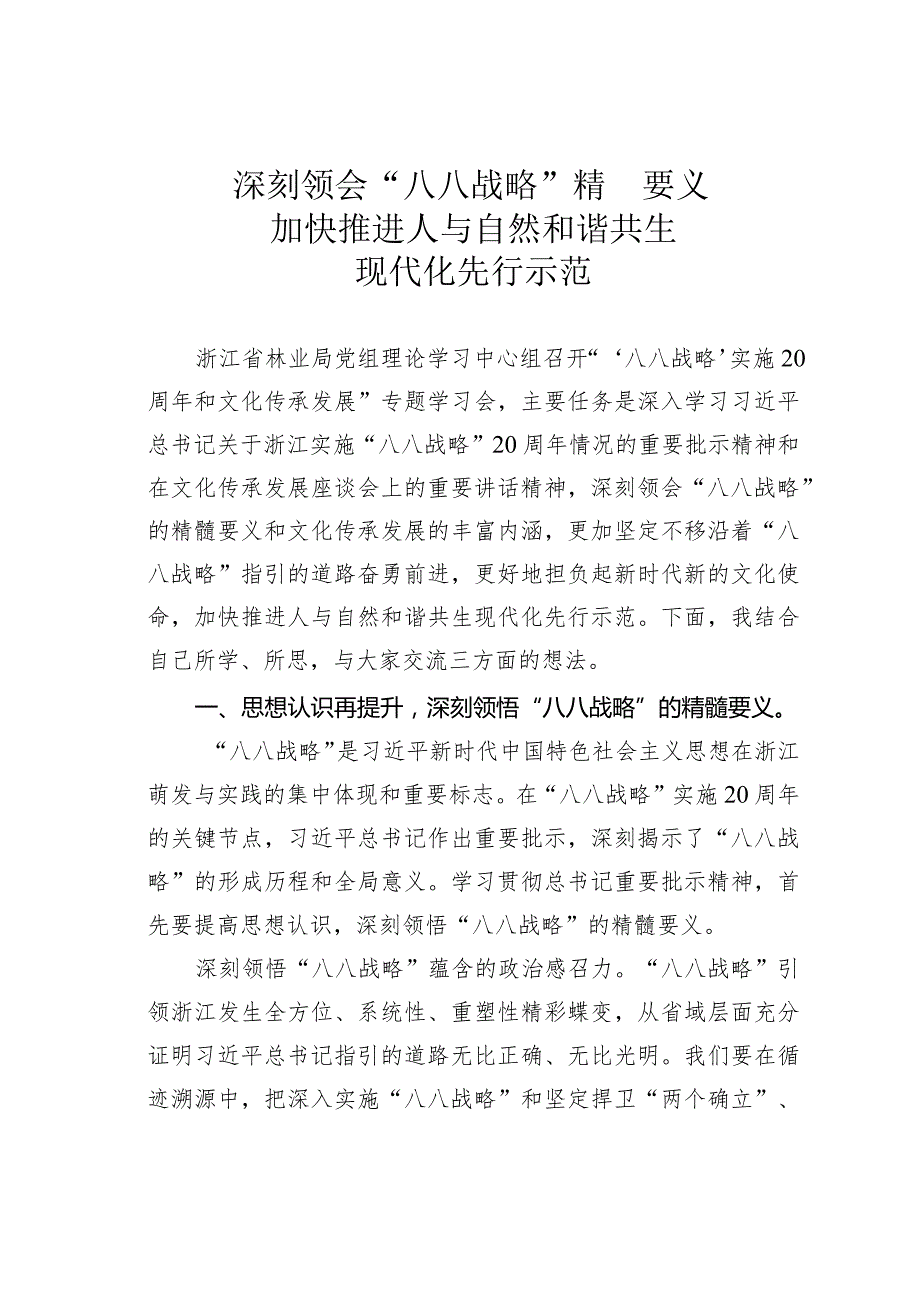 深刻领会“八八战略”精 要义
加快推进人与自然和谐共生
现代化先行示范

浙江省林业局党组理论学习中心组召开“‘八八战略’实施20周年和文化传承发展”专题学习会，主要任务是深入学习习近平总书记关于浙江实施“八八战略”20周年情况的重要批示精神和在文化传承发展座谈会上的重要讲话精神，深刻领会“八八战略”的精髓要义和文化传承发展的丰富内涵，更加坚定不移沿着“八八战略”指引的道路奋勇前进，更好地担负起新时代新的文化使命，加快推进人与自然和谐共生现代化先行示范。下面，我结合自己所学、所思，与大家交流三方面的想法。

一、思想认识再提升，深刻领悟“八八战略”的精髓要义。

“八八战略”是习近平新时代中国特色社会主义思想在浙江萌发与实践的集中体现和重要标志。在“八八战略”实施20周年的关键节点，习近平总书记作出重要批示，深刻揭示了“八八战略”的形成历程和全局意义。学习贯彻总书记重要批示精神，首先要提高思想认识，深刻领悟“八八战略”的精髓要义。

深刻领悟“八八战略”蕴含的政治感召力。“八八战略”引领浙江发生全方位、系统性、重塑性精彩蝶变，从省域层面充分证明习近平总书记指引的道路无比正确、无比光明。我们要在循迹溯源中，把深入实施“八八战略”和坚定捍卫“两个确立”、